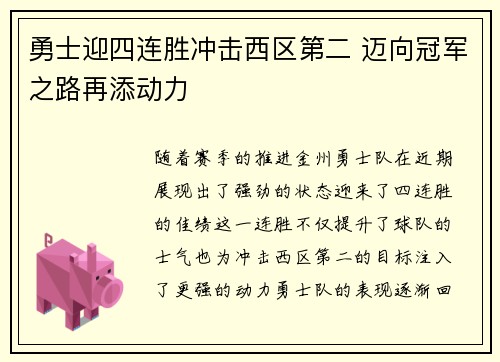 勇士迎四连胜冲击西区第二 迈向冠军之路再添动力

随着赛季的推进金州勇士队在近期展现出了强劲的状态迎来了四连胜的佳绩这一连胜不仅提升了球队的士气也为冲击西区第二的目标注入了更强的动力勇士队的表现逐渐回